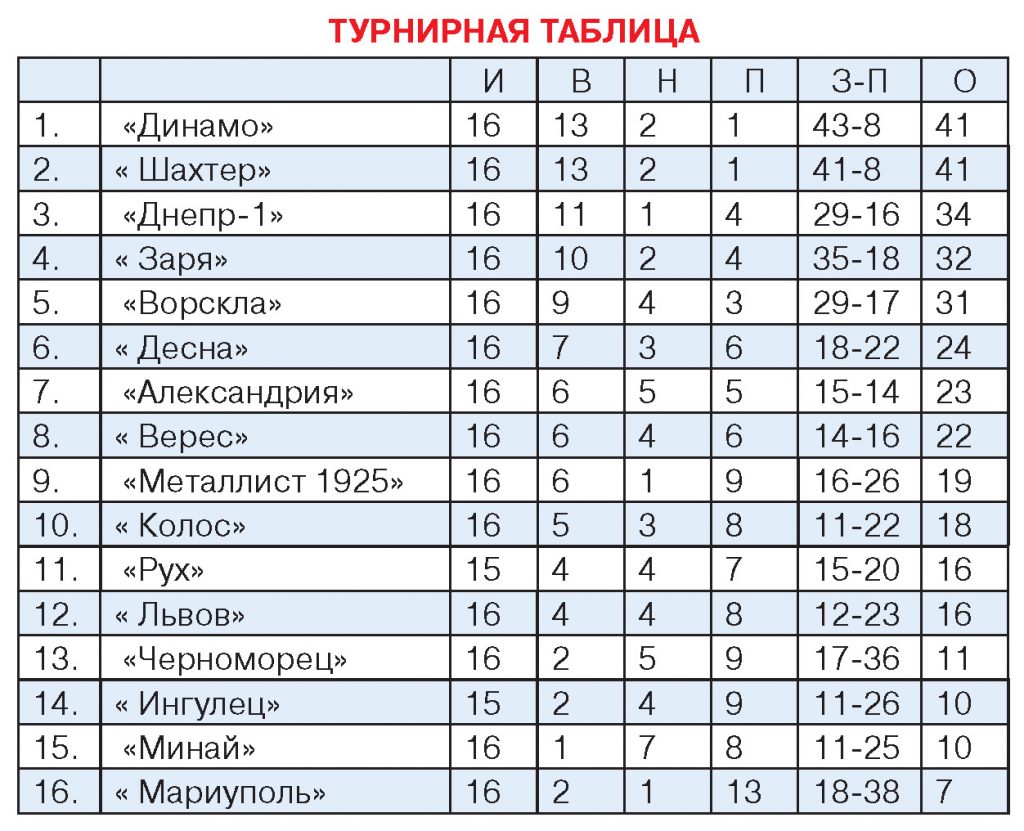 ТУРНИРНАЯ ТАБЛИЦА

| | | И | В | Н | П | З-П | О |
|---|---|---|---|---|---|---|---|
| 1. | «Динамо» | 16 | 13 | 2 | 1 | 43-8 | 41 |
| 2. | « Шахтер» | 16 | 13 | 2 | 1 | 41-8 | 41 |
| 3. | «Днепр-1» | 16 | 11 | 1 | 4 | 29-16 | 34 |
| 4. | « Заря» | 16 | 10 | 2 | 4 | 35-18 | 32 |
| 5. | «Ворскла» | 16 | 9 | 4 | 3 | 29-17 | 31 |
| 6. | « Десна» | 16 | 7 | 3 | 6 | 18-22 | 24 |
| 7. | «Александрия» | 16 | 6 | 5 | 5 | 15-14 | 23 |
| 8. | « Верес» | 16 | 6 | 4 | 6 | 14-16 | 22 |
| 9. | «Металлист 1925» | 16 | 6 | 1 | 9 | 16-26 | 19 |
| 10. | « Колос» | 16 | 5 | 3 | 8 | 11-22 | 18 |
| 11. | «Рух» | 15 | 4 | 4 | 7 | 15-20 | 16 |
| 12. | « Львов» | 16 | 4 | 4 | 8 | 12-23 | 16 |
| 13. | «Черноморец» | 16 | 2 | 5 | 9 | 17-36 | 11 |
| 14. | « Ингулец» | 15 | 2 | 4 | 9 | 11-26 | 10 |
| 15. | «Минай» | 16 | 1 | 7 | 8 | 11-25 | 10 |
| 16. | « Мариуполь» | 16 | 2 | 1 | 13 | 18-38 | 7 |